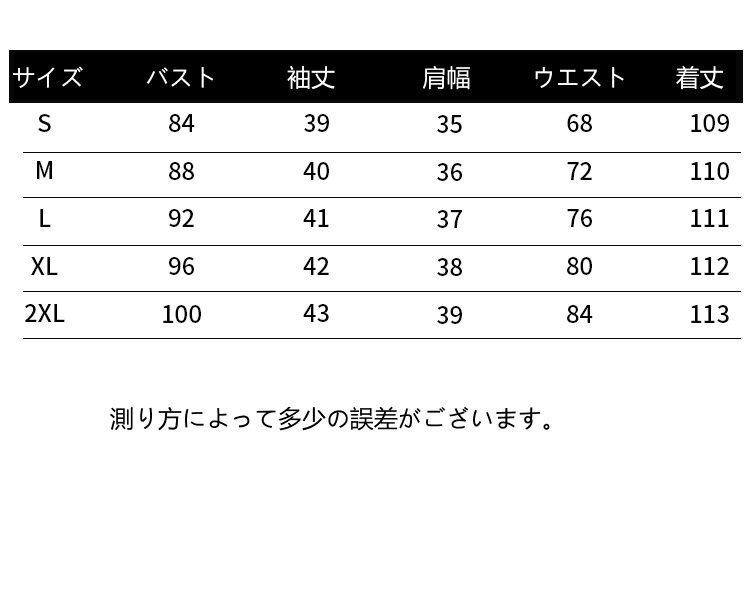 | サイズ | バスト | 袖丈 | 肩幅 | ウエスト | 着丈 |
|---|---|---|---|---|---|
| S | 84 | 39 | 35 | 68 | 109 |
| M | 88 | 40 | 36 | 72 | 110 |
| L | 92 | 41 | 37 | 76 | 111 |
| XL | 96 | 42 | 38 | 80 | 112 |
| 2XL | 100 | 43 | 39 | 84 | 113 |

測り方によって多少の誤差がございます。